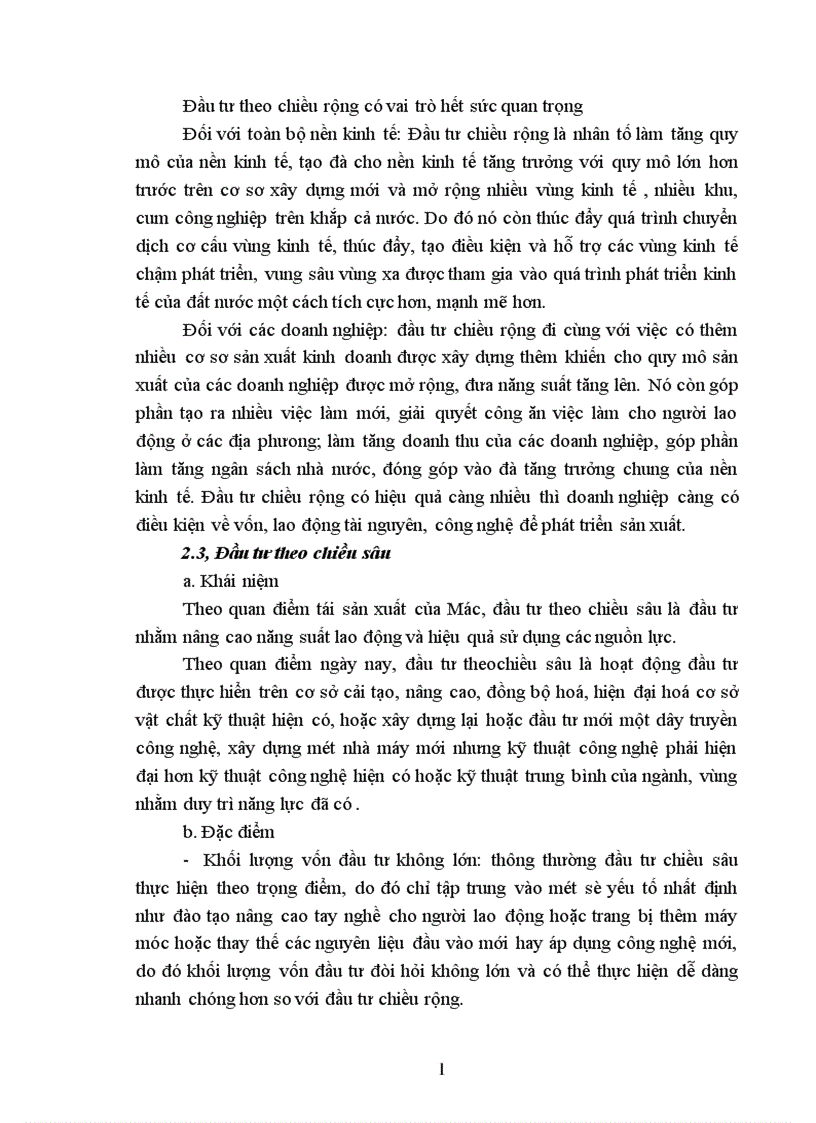 Đầu tư theo chiều rộng có vai trò hết sức quan trọng

Đối với toàn bộ nền kinh tế: Đầu tư chiều rộng là nhân tố làm tăng quy mô của nền kinh tế, tạo đà cho nền kinh tế tăng trưởng với quy mô lớn hơn trước trên cơ sơ xây dựng mới và mở rộng nhiều vùng kinh tế , nhiều khu, cum công nghiệp trên khắp cả nước. Do đó nó còn thúc đẩy quá trình chuyển dịch cơ cấu vùng kinh tế, thúc đẩy, tạo điều kiện và hỗ trợ các vùng kinh tế chậm phát triển, vung sâu vùng xa được tham gia vào quá trình phát triển kinh tế của đất nước một cách tích cực hơn, mạnh mẽ hơn.

Đối với các doanh nghiệp: đầu tư chiều rộng đi cùng với việc có thêm nhiều cơ sơ sản xuất kinh doanh được xây dựng thêm khiến cho quy mô sản xuất của các doanh nghiệp được mở rộng, đưa năng suất tăng lên. Nó còn góp phần tạo ra nhiều việc làm mới, giải quyết công ăn việc làm cho người lao động ở các địa phương; làm tăng doanh thu của các doanh nghiệp, góp phần làm tăng ngân sách nhà nước, đóng góp vào đà tăng trưởng chung của nền kinh tế. Đầu tư chiều rộng có hiệu quả càng nhiều thì doanh nghiệp càng có điều kiện về vốn, lao động tài nguyên, công nghệ để phát triển sản xuất.

2.3, Đầu tư theo chiều sâu

a. Khái niệm

Theo quan điểm tái sản xuất của Mác, đầu tư theo chiều sâu là đầu tư nhằm nâng cao năng suất lao động và hiệu quả sử dụng các nguồn lực.

Theo quan điểm ngày nay, đầu tư theochiều sâu là hoạt động đầu tư được thực hiển trên cơ sở cải tạo, nâng cao, đồng bộ hoá, hiện đại hoá cơ sở vật chất kỹ thuật hiện có, hoặc xây dựng lại hoặc đầu tư mới một dây truyền công nghệ, xây dựng mét nhà máy mới nhưng kỹ thuật công nghệ phải hiện đại hơn kỹ thuật công nghệ hiện có hoặc kỹ thuật trung bình của ngành, vùng nhằm duy trì năng lực đã có .

b. Đặc điểm

- Khối lượng vốn đầu tư không lớn: thông thường đầu tư chiều sâu thực hiện theo trọng điểm, do đó chỉ tập trung vào mét sè yếu tố nhất định như đào tạo nâng cao tay nghề cho người lao động hoặc trang bị thêm máy móc hoặc thay thế các nguyên liệu đầu vào mới hay áp dụng công nghệ mới, do đó khối lượng vốn đầu tư đòi hỏi không lớn và có thể thực hiện dễ dàng nhanh chóng hơn so với đầu tư chiều rộng.

1